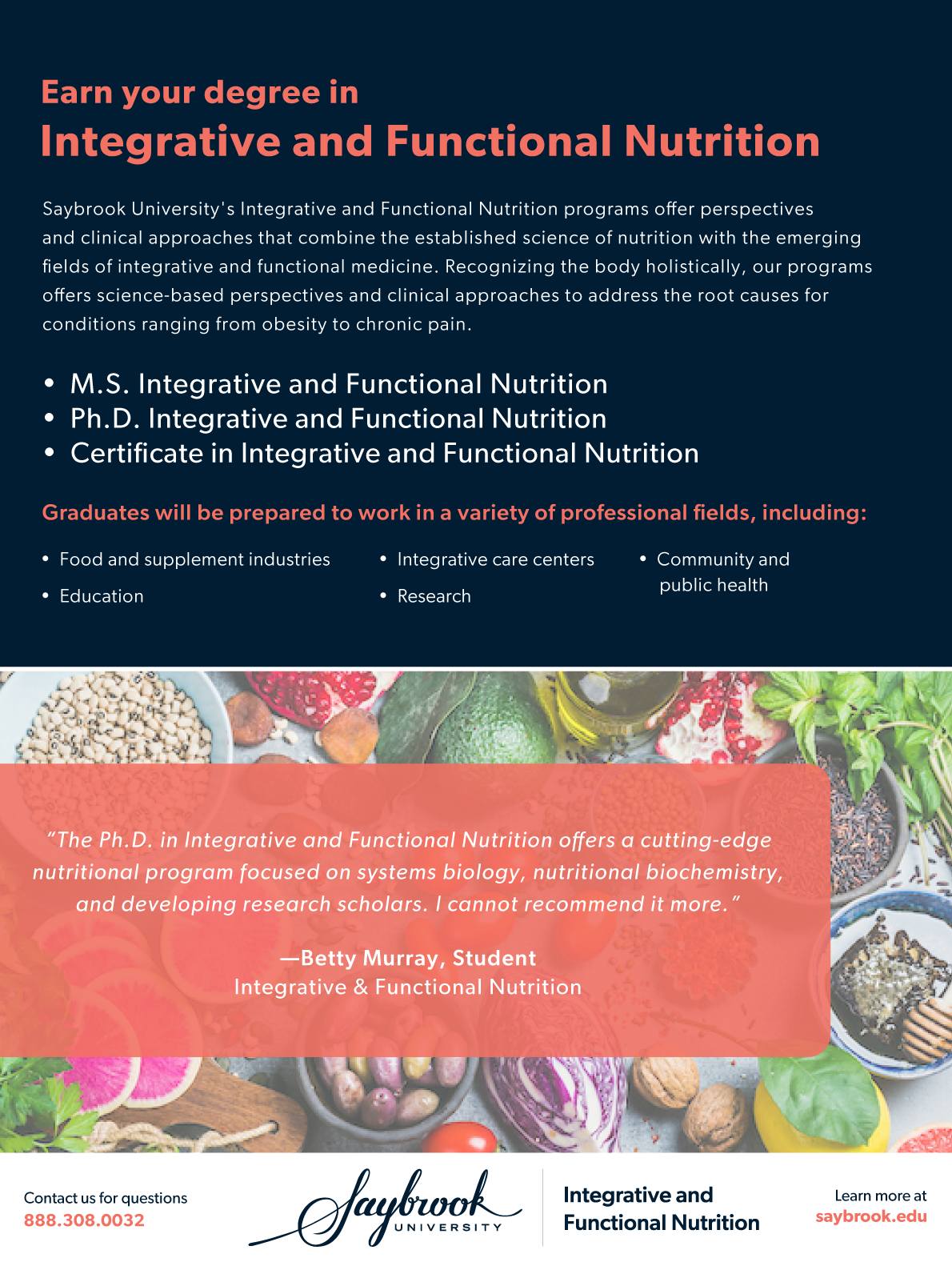 Earn your degree in
Integrative and Functional Nutrition

Saybrook University's Integrative and Functional Nutrition programs offer perspectives and clinical approaches that combine the established science of nutrition with the emerging fields of integrative and functional medicine. Recognizing the body holistically, our programs offers science-based perspectives and clinical approaches to address the root causes for conditions ranging from obesity to chronic pain.

• M.S. Integrative and Functional Nutrition
• Ph.D. Integrative and Functional Nutrition
• Certificate in Integrative and Functional Nutrition

Graduates will be prepared to work in a variety of professional fields, including:

• Food and supplement industries
• Education
• Integrative care centers
• Research
• Community and public health

"The Ph.D. in Integrative and Functional Nutrition offers a cutting-edge nutritional program focused on systems biology, nutritional biochemistry, and developing research scholars. I cannot recommend it more."

—Betty Murray, Student
Integrative & Functional Nutrition

Contact us for questions
888.308.0032

Saybrook
UNIVERSITY

Integrative and Functional Nutrition

Learn more at
saybrook.edu